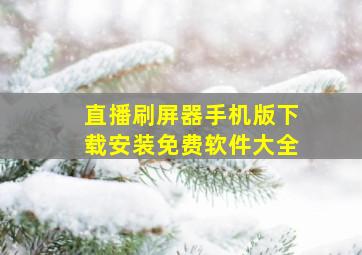 直播刷屏器手机版下载安装免费软件大全